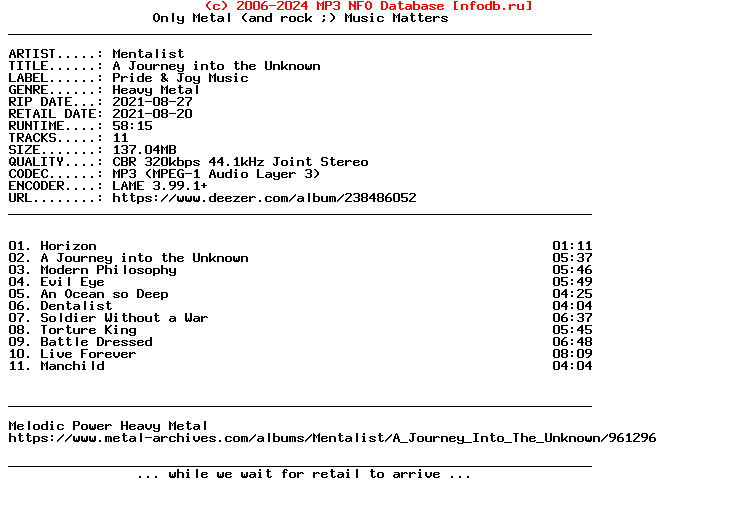 (c) 2006-2024 MP3 NFO Database [nfodb.ru]
Only Metal (and rock ;) Music Matters

ARTIST.....: Mentalist
TITLE......: A Journey into the Unknown
LABEL......: Pride & Joy Music
GENRE......: Heavy Metal
RIP DATE...: 2021-08-27
RETAIL DATE: 2021-08-20
RUNTIME....: 58:15
TRACKS.....: 11
SIZE.......: 137.04MB
QUALITY....: CBR 320kbps 44.1kHz Joint Stereo
CODEC......: MP3 (MPEG-1 Audio Layer 3)
ENCODER....: LAME 3.99.1+
URL........: https://www.deezer.com/album/238486052

01. Horizon 01:11
02. A Journey into the Unknown 05:37
03. Modern Philosophy 05:46
04. Evil Eye 05:49
05. An Ocean so Deep 04:25
06. Dentalist 04:04
07. Soldier Without a War 06:37
08. Torture King 05:45
09. Battle Dressed 06:48
10. Live Forever 08:09
11. Manchild 04:04

Melodic Power Heavy Metal
https://www.metal-archives.com/albums/Mentalist/A_Journey_Into_The_Unknown/961296

... while we wait for retail to arrive ...